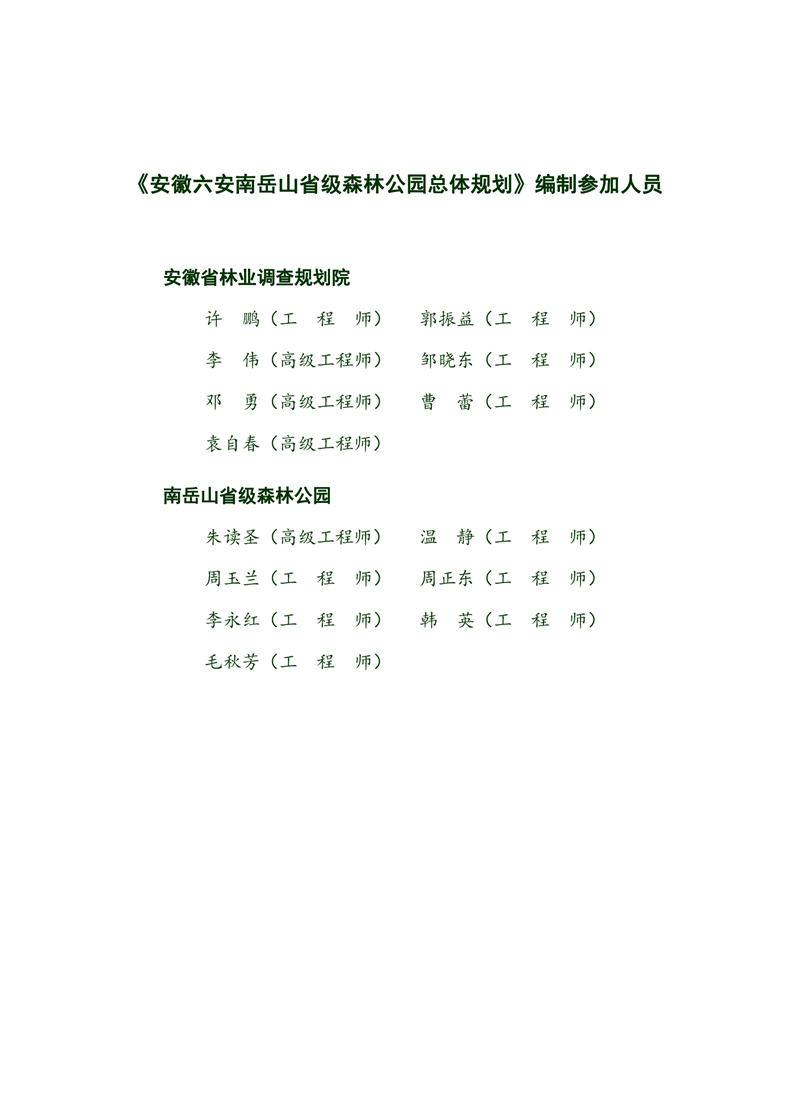 《安徽六安南岳山省级森林公园总体规划》编制参加人员

安徽省林业调查规划院

许 鹏（工 程 师） 郭振益（工 程 师）

李 伟（高级工程师） 邹晓东（工 程 师）

邓 勇（高级工程师） 曹 蕾（工 程 师）

袁自春（高级工程师）

南岳山省级森林公园

朱读圣（高级工程师） 温 静（工 程 师）

周玉兰（工 程 师） 周正东（工 程 师）

李永红（工 程 师） 韩 英（工 程 师）

毛秋芳（工 程 师）